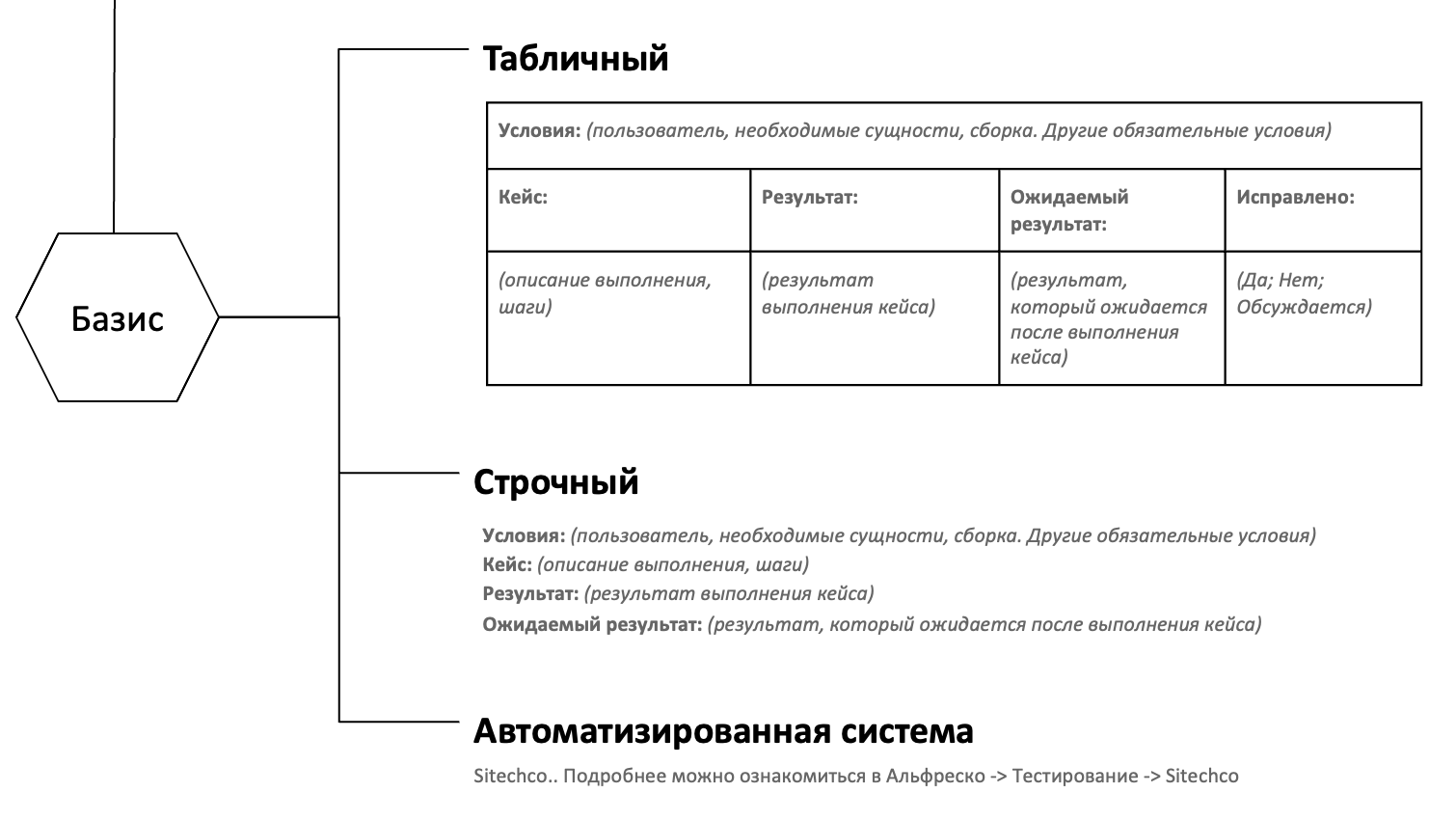 Базис

Табличный

| Условия: (пользователь, необходимые сущности, сборка. Другие обязательные условия) | | | |
|---|---|---|---|
| Кейс: | Результат: | Ожидаемый результат: | Исправлено: |
| (описание выполнения, шаги) | (результат выполнения кейса) | (результат, который ожидается после выполнения кейса) | (Да; Нет; Обсуждается) |

Строчный

Условия: (пользователь, необходимые сущности, сборка. Другие обязательные условия)
Кейс: (описание выполнения, шаги)
Результат: (результат выполнения кейса)
Ожидаемый результат: (результат, который ожидается после выполнения кейса)

Автоматизированная система

Sitechco.. Подробнее можно ознакомиться в Альфреско -> Тестирование -> Sitechco